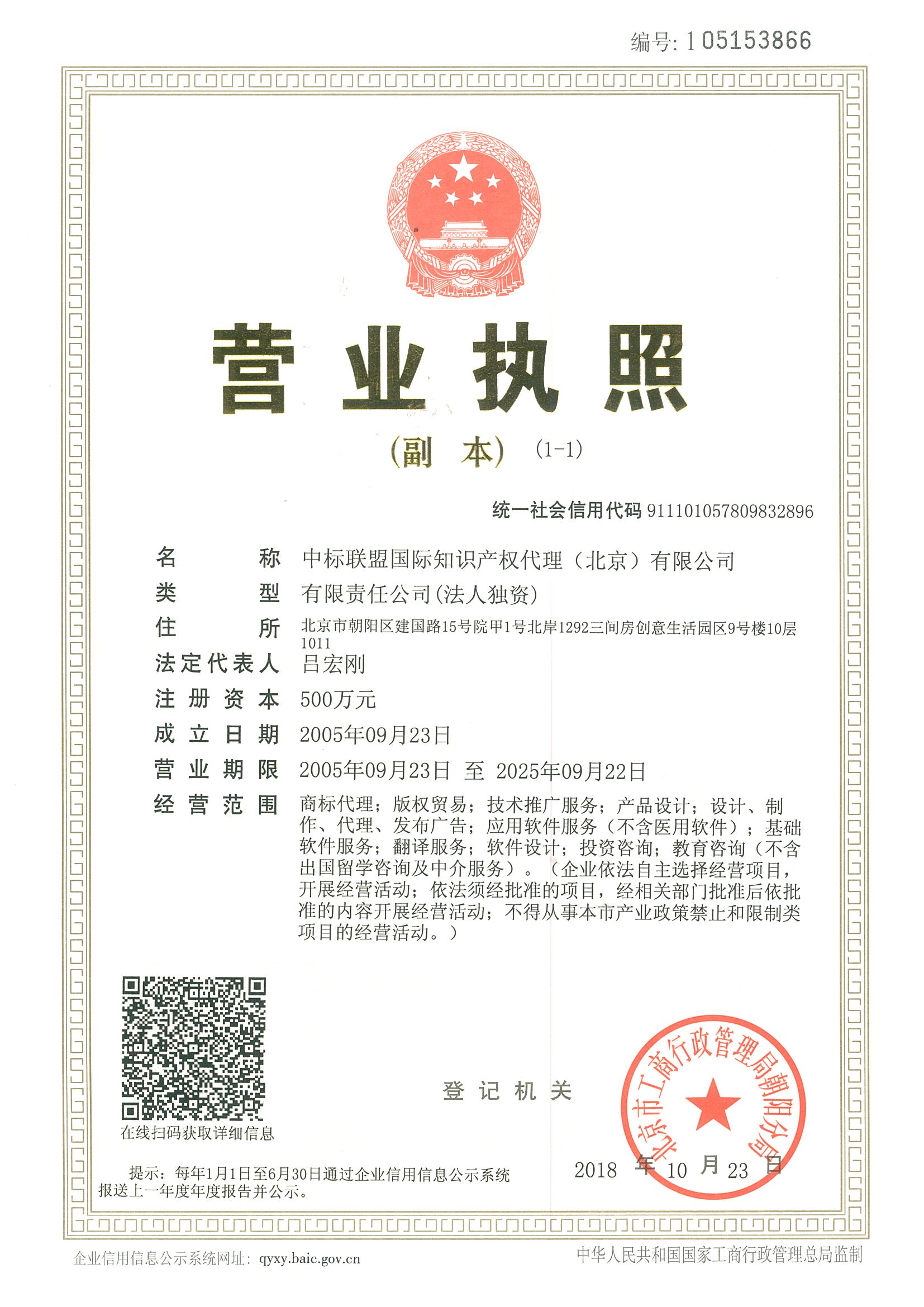 编号: 105153866

营业执照

（副 本） (1-1)

统一社会信用代码 911101057809832896

名 称 中标联盟国际知识产权代理（北京）有限公司

类 型 有限责任公司(法人独资)

住 所 北京市朝阳区建国路15号院甲1号北岸1292三间房创意生活园区9号楼10层1011

法定代表人 吕宏刚

注册资本 500万元

成立日期 2005年09月23日

营业期限 2005年09月23日 至 2025年09月22日

经营范围 商标代理；版权贸易；技术推广服务；产品设计；设计、制作、代理、发布广告；应用软件服务（不含医用软件）；基础软件服务；翻译服务；软件设计；投资咨询；教育咨询（不含出国留学咨询及中介服务）。（企业依法自主选择经营项目，开展经营活动；依法须经批准的项目，经相关部门批准后依批准的内容开展经营活动；不得从事本市产业政策禁止和限制类项目的经营活动。）

在线扫码获取详细信息

登记机关

北京市工商行政管理局朝阳分局

2018 年 10 月 23 日

提示：每年1月1日至6月30日通过企业信用信息公示系统报送上一年度年度报告并公示。

企业信用信息公示系统网址：qyxy.baic.gov.cn

中华人民共和国国家工商行政管理总局监制